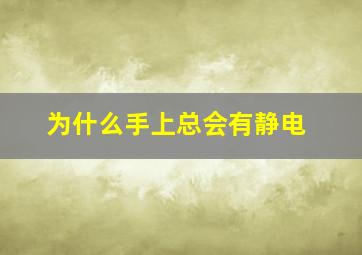 为什么手上总会有静电